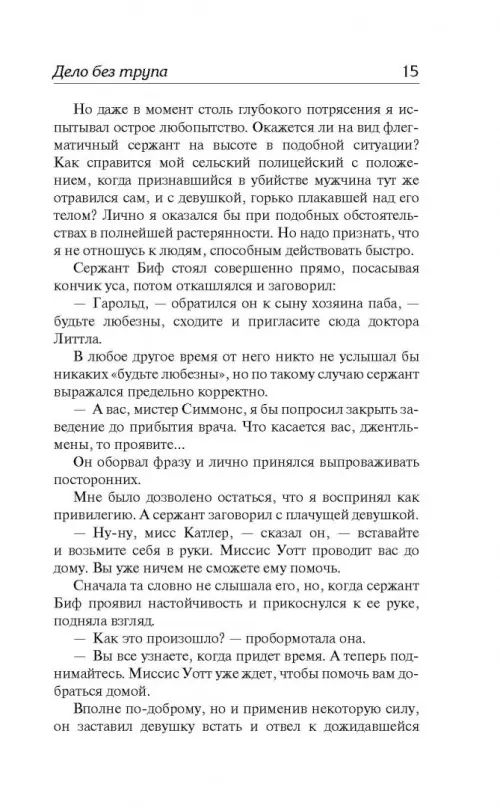 Дело без трупа 15

Но даже в момент столь глубокого потрясения я испытывал острое любопытство. Окажется ли на вид флегматичный сержант на высоте в подобной ситуации? Как справится мой сельский полицейский с положением, когда признавшийся в убийстве мужчина тут же отравился сам, и с девушкой, горько плакавшей над его телом? Лично я оказался бы при подобных обстоятельствах в полнейшей растерянности. Но надо признать, что я не отношусь к людям, способным действовать быстро.

Сержант Биф стоял совершенно прямо, посасывая кончик уса, потом откашлялся и заговорил:

— Гарольд, — обратился он к сыну хозяина паба, — будьте любезны, сходите и пригласите сюда доктора Литтла.

В любое другое время от него никто не услышал бы никаких «будьте любезны», но по такому случаю сержант выражался предельно корректно.

— А вас, мистер Симмонс, я бы попросил закрыть заведение до прибытия врача. Что касается вас, джентльмены, то проявите...

Он оборвал фразу и лично принялся выпроваживать посторонних.

Мне было дозволено остаться, что я воспринял как привилегию. А сержант заговорил с плачущей девушкой.

— Ну-ну, мисс Катлер, — сказал он, — вставайте и возьмите себя в руки. Миссис Уотт проводит вас до дому. Вы уже ничем не сможете ему помочь.

Сначала та словно не слышала его, но, когда сержант Биф проявил настойчивость и прикоснулся к ее руке, подняла взгляд.

— Как это произошло? — пробормотала она.

— Вы все узнаете, когда придет время. А теперь поднимайтесь. Миссис Уотт уже ждет, чтобы помочь вам добраться домой.

Вполне по-доброму, но и применив некоторую силу, он заставил девушку встать и отвел к дожидавшейся